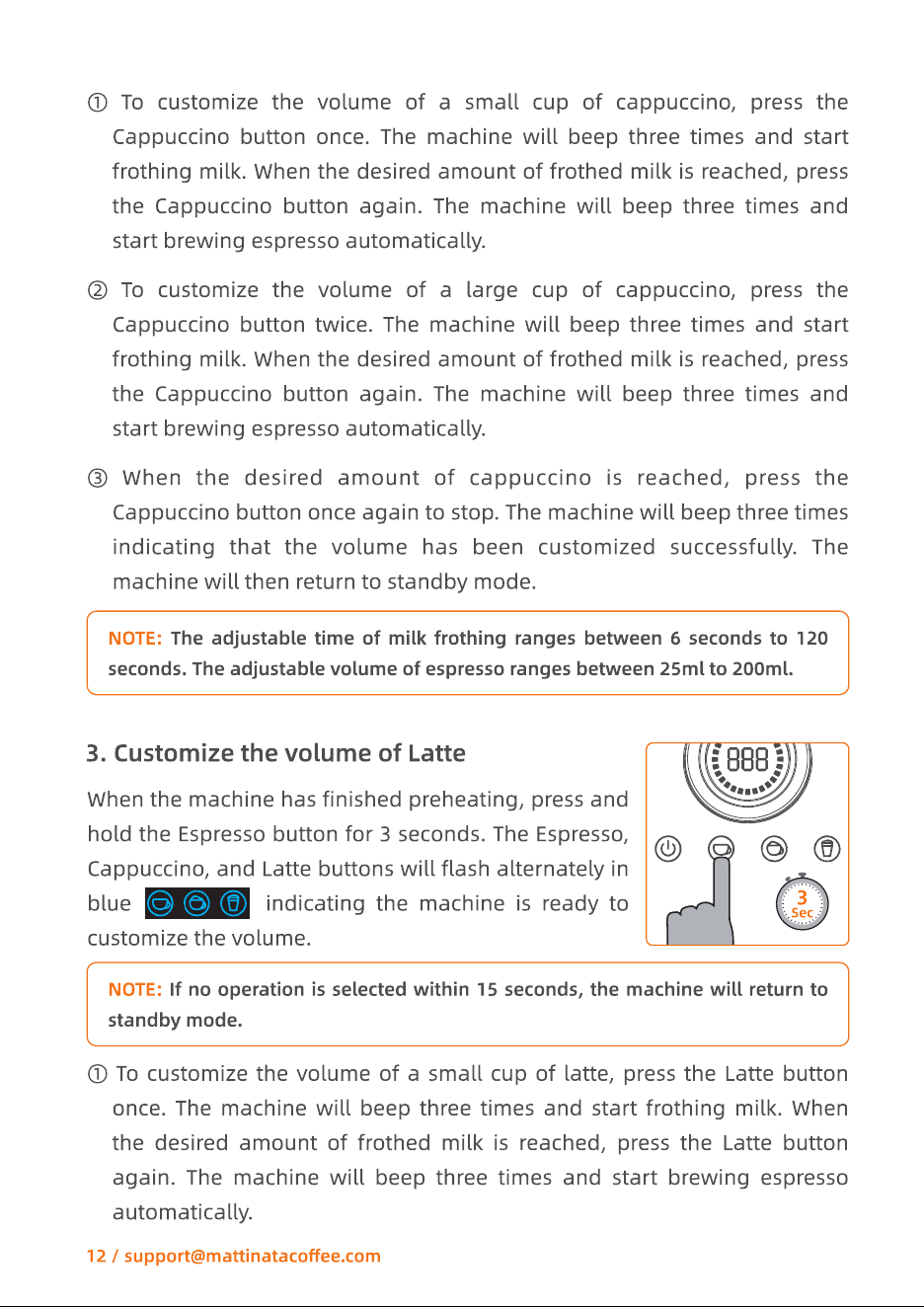 ① To customize the volume of a small cup of cappuccino, press the Cappuccino button once. The machine will beep three times and start frothing milk. When the desired amount of frothed milk is reached, press the Cappuccino button again. The machine will beep three times and start brewing espresso automatically.

② To customize the volume of a large cup of cappuccino, press the Cappuccino button twice. The machine will beep three times and start frothing milk. When the desired amount of frothed milk is reached, press the Cappuccino button again. The machine will beep three times and start brewing espresso automatically.

③ When the desired amount of cappuccino is reached, press the Cappuccino button once again to stop. The machine will beep three times indicating that the volume has been customized successfully. The machine will then return to standby mode.

NOTE: The adjustable time of milk frothing ranges between 6 seconds to 120 seconds. The adjustable volume of espresso ranges between 25ml to 200ml.

3. Customize the volume of Latte

When the machine has finished preheating, press and hold the Espresso button for 3 seconds. The Espresso, Cappuccino, and Latte buttons will flash alternately in blue indicating the machine is ready to customize the volume.

888

3 Sec

NOTE: If no operation is selected within 15 seconds, the machine will return to standby mode.

① To customize the volume of a small cup of latte, press the Latte button once. The machine will beep three times and start frothing milk. When the desired amount of frothed milk is reached, press the Latte button again. The machine will beep three times and start brewing espresso automatically.

12 / support@mattinatacoffee.com